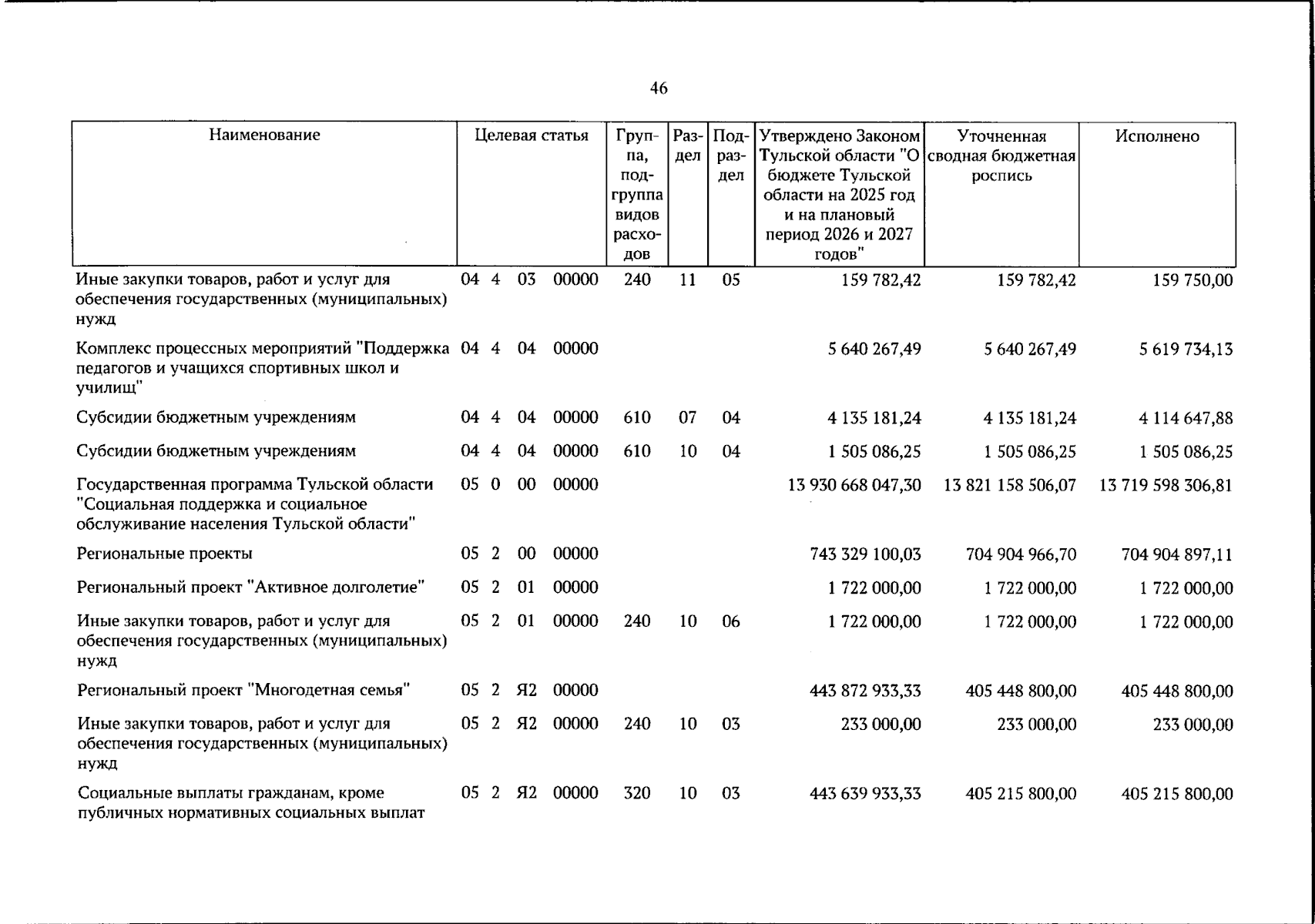 46

| Наименование | Целевая статья | Группа, подгруппа видов расходов | Раздел | Подраздел | Утверждено Законом Тульской области "О бюджете Тульской области на 2025 год и на плановый период 2026 и 2027 годов" | Уточненная сводная бюджетная роспись | Исполнено |
|---|---|---|---|---|---|---|---|
| Иные закупки товаров, работ и услуг для обеспечения государственных (муниципальных) нужд | 04 4 03 00000 | 240 | 11 | 05 | 159 782,42 | 159 782,42 | 159 750,00 |
| Комплекс процессных мероприятий "Поддержка педагогов и учащихся спортивных школ и училищ" | 04 4 04 00000 | | | | 5 640 267,49 | 5 640 267,49 | 5 619 734,13 |
| Субсидии бюджетным учреждениям | 04 4 04 00000 | 610 | 07 | 04 | 4 135 181,24 | 4 135 181,24 | 4 114 647,88 |
| Субсидии бюджетным учреждениям | 04 4 04 00000 | 610 | 10 | 04 | 1 505 086,25 | 1 505 086,25 | 1 505 086,25 |
| Государственная программа Тульской области "Социальная поддержка и социальное обслуживание населения Тульской области" | 05 0 00 00000 | | | | 13 930 668 047,30 | 13 821 158 506,07 | 13 719 598 306,81 |
| Региональные проекты | 05 2 00 00000 | | | | 743 329 100,03 | 704 904 966,70 | 704 904 897,11 |
| Региональный проект "Активное долголетие" | 05 2 01 00000 | | | | 1 722 000,00 | 1 722 000,00 | 1 722 000,00 |
| Иные закупки товаров, работ и услуг для обеспечения государственных (муниципальных) нужд | 05 2 01 00000 | 240 | 10 | 06 | 1 722 000,00 | 1 722 000,00 | 1 722 000,00 |
| Региональный проект "Многодетная семья" | 05 2 Я2 00000 | | | | 443 872 933,33 | 405 448 800,00 | 405 448 800,00 |
| Иные закупки товаров, работ и услуг для обеспечения государственных (муниципальных) нужд | 05 2 Я2 00000 | 240 | 10 | 03 | 233 000,00 | 233 000,00 | 233 000,00 |
| Социальные выплаты гражданам, кроме публичных нормативных социальных выплат | 05 2 Я2 00000 | 320 | 10 | 03 | 443 639 933,33 | 405 215 800,00 | 405 215 800,00 |